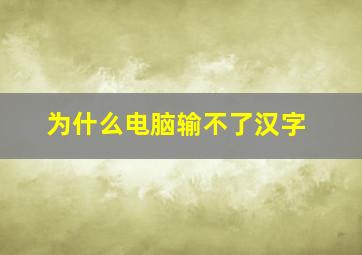 为什么电脑输不了汉字